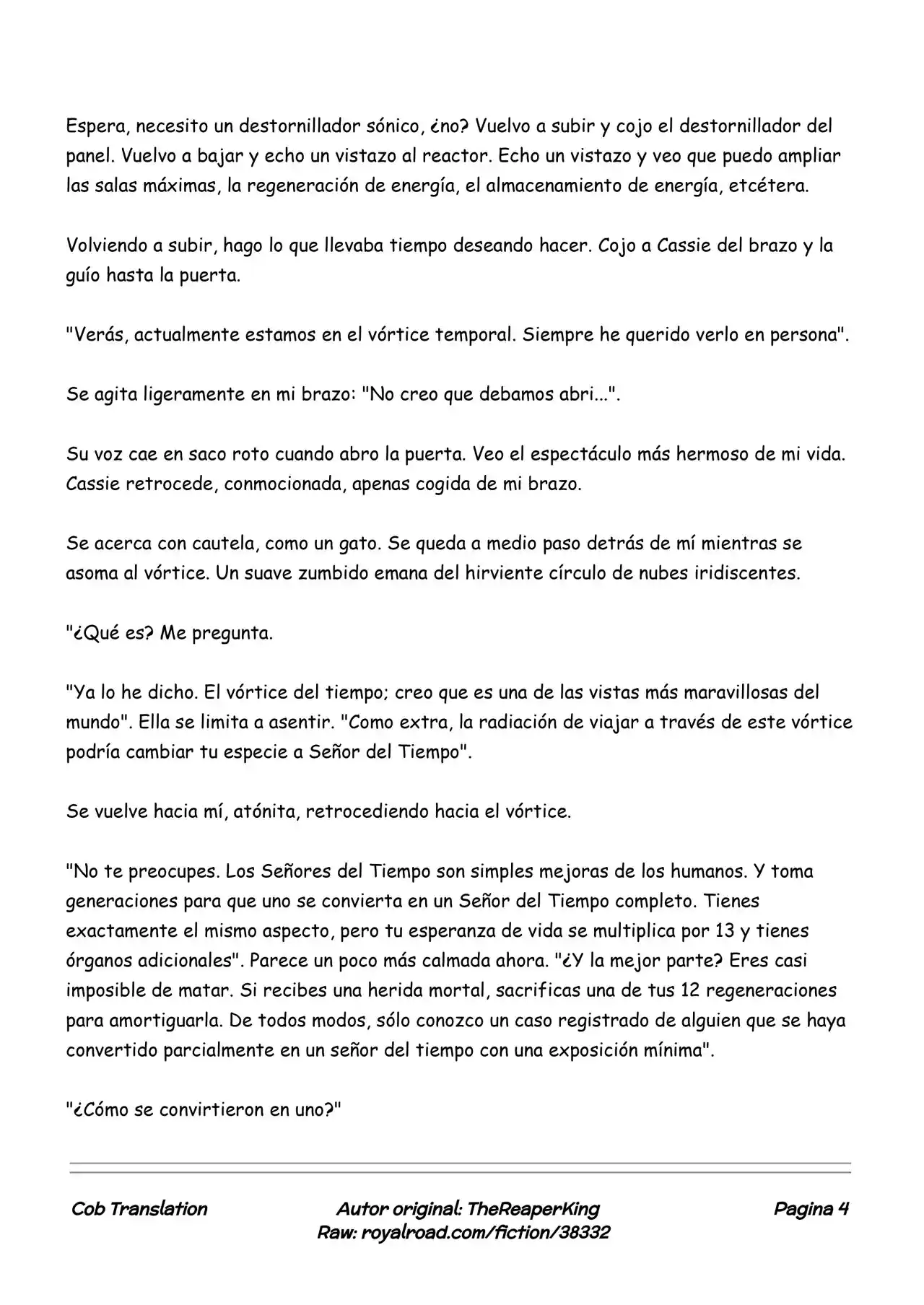 Espera, necesito un destornillador sónico, ¿no? Vuelvo a subir y cojo el destornillador del panel. Vuelvo a bajar y echo un vistazo al reactor. Echo un vistazo y veo que puedo ampliar las salas máximas, la regeneración de energía, el almacenamiento de energía, etcétera.

Volviendo a subir, hago lo que llevaba tiempo deseando hacer. Cojo a Cassie del brazo y la guío hasta la puerta.

"Verás, actualmente estamos en el vórtice temporal. Siempre he querido verlo en persona".

Se agita ligeramente en mi brazo: "No creo que debamos abri...".

Su voz cae en saco roto cuando abro la puerta. Veo el espectáculo más hermoso de mi vida. Cassie retrocede, conmocionada, apenas cogida de mi brazo.

Se acerca con cautela, como un gato. Se queda a medio paso detrás de mí mientras se asoma al vórtice. Un suave zumbido emana del hirviente círculo de nubes iridiscentes.

"¿Qué es? Me pregunta.

"Ya lo he dicho. El vórtice del tiempo; creo que es una de las vistas más maravillosas del mundo". Ella se limita a asentir. "Como extra, la radiación de viajar a través de este vórtice podría cambiar tu especie a Señor del Tiempo".

Se vuelve hacia mí, atónita, retrocediendo hacia el vórtice.

"No te preocupes. Los Señores del Tiempo son simples mejoras de los humanos. Y toma generaciones para que uno se convierta en un Señor del Tiempo completo. Tienes exactamente el mismo aspecto, pero tu esperanza de vida se multiplica por 13 y tienes órganos adicionales". Parece un poco más calmada ahora. "¿Y la mejor parte? Eres casi imposible de matar. Si recibes una herida mortal, sacrificas una de tus 12 regeneraciones para amortiguarla. De todos modos, sólo conozco un caso registrado de alguien que se haya convertido parcialmente en un señor del tiempo con una exposición mínima".

"¿Cómo se convirtieron en uno?"

Cob Translation

Autor original: TheReaperKing
Raw: royalroad.com/fiction/38332

Pagina 4